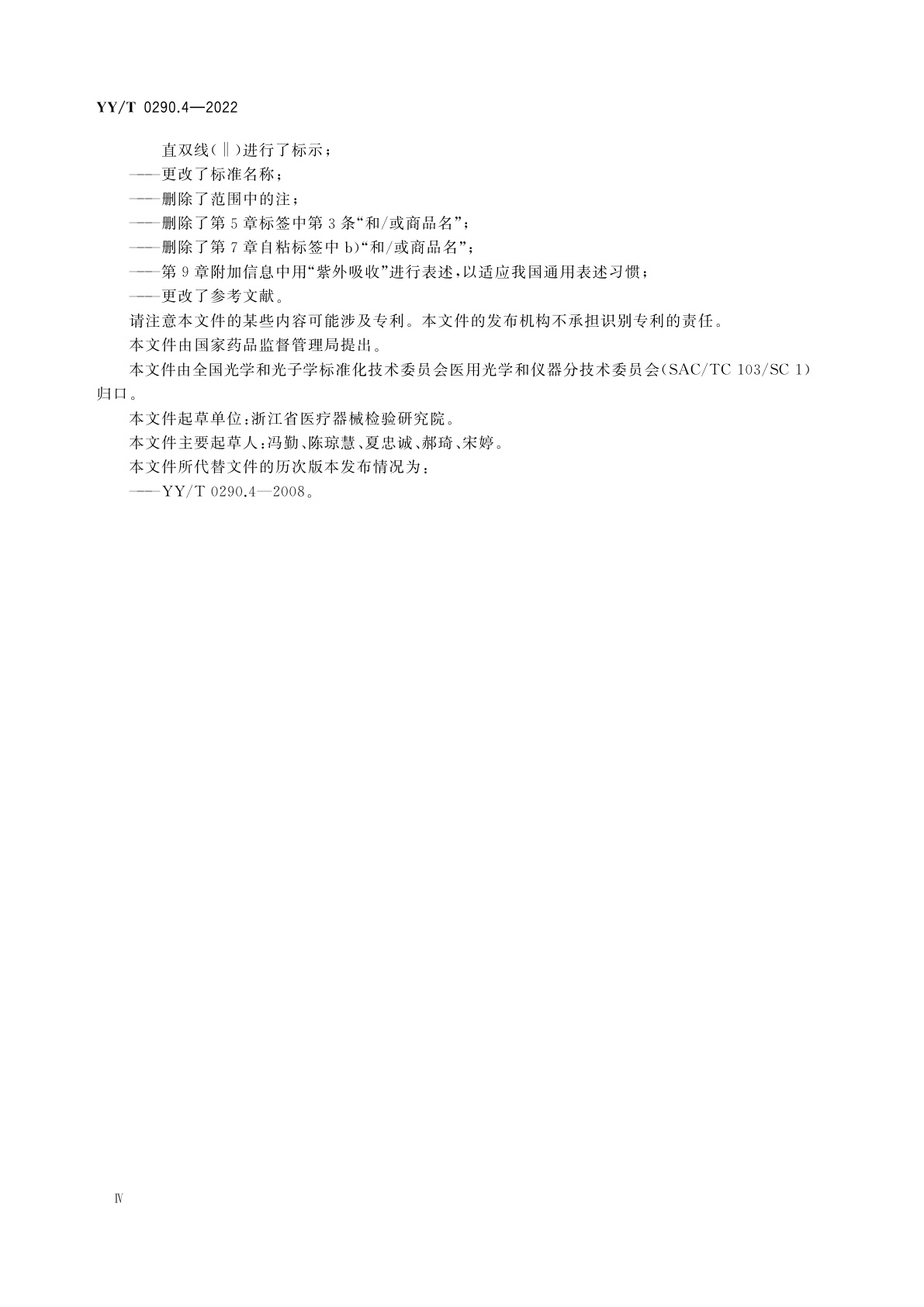 YY/T 0290.4—2022

直双线(‖)进行了标示;

——更改了标准名称;

——删除了范围中的注;

——删除了第5章标签中第3条“和/或商品名”;

——删除了第7章自粘标签中b)“和/或商品名”;

——第9章附加信息中用“紫外吸收”进行表述,以适应我国通用表述习惯;

——更改了参考文献。

请注意本文件的某些内容可能涉及专利。本文件的发布机构不承担识别专利的责任。

本文件由国家药品监督管理局提出。

本文件由全国光学和光子学标准化技术委员会医用光学和仪器分技术委员会(SAC/TC 103/SC 1)归口。

本文件起草单位:浙江省医疗器械检验研究院。

本文件主要起草人:冯勤、陈琼慧、夏忠诚、郝琦、宋婷。

本文件所代替文件的历次版本发布情况为:

——YY/T 0290.4—2008。

Ⅳ